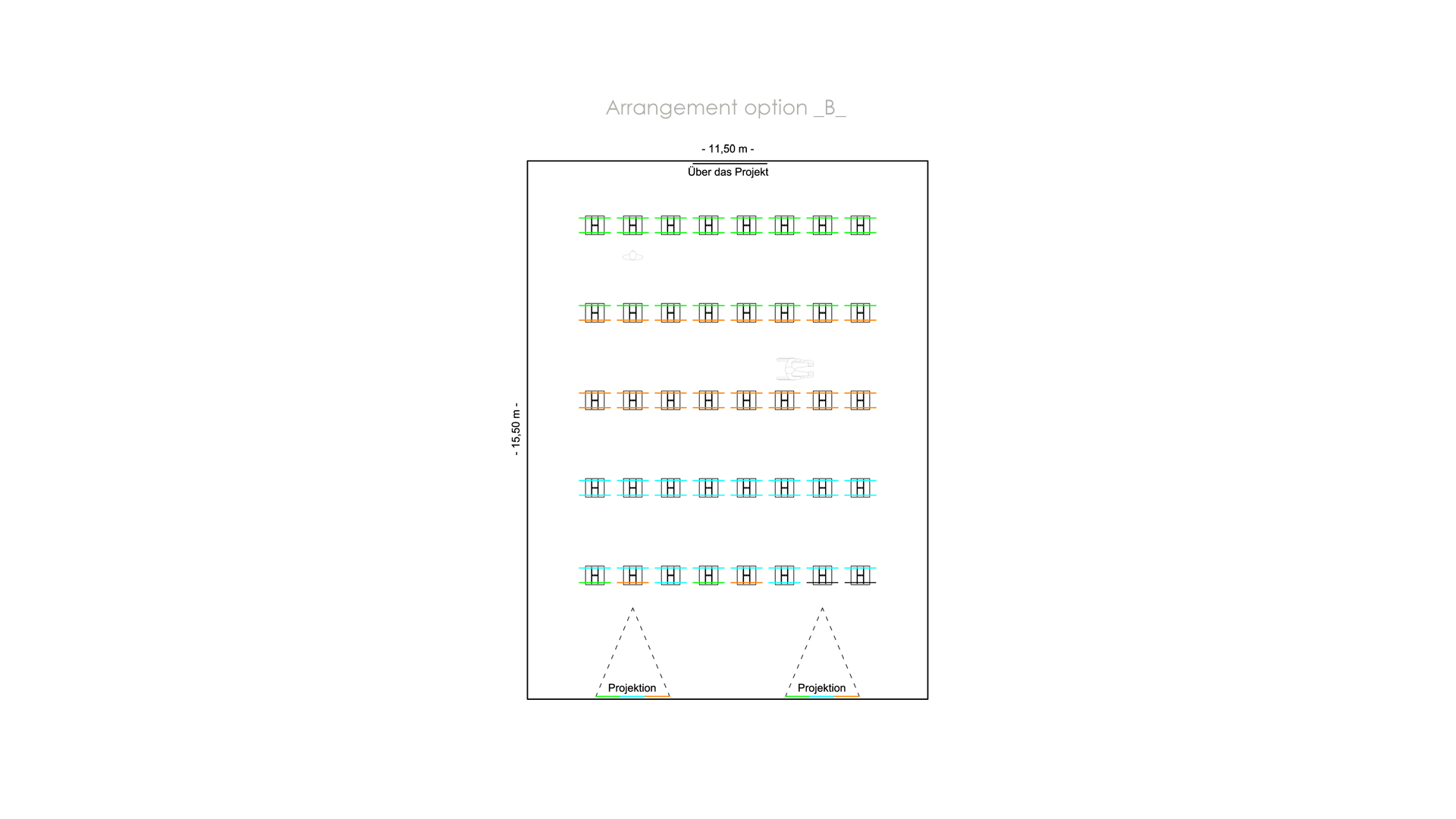 Arrangement option _B_

- 11,50 m -

Über das Projekt

- 15,50 m -

Projektion

Projektion